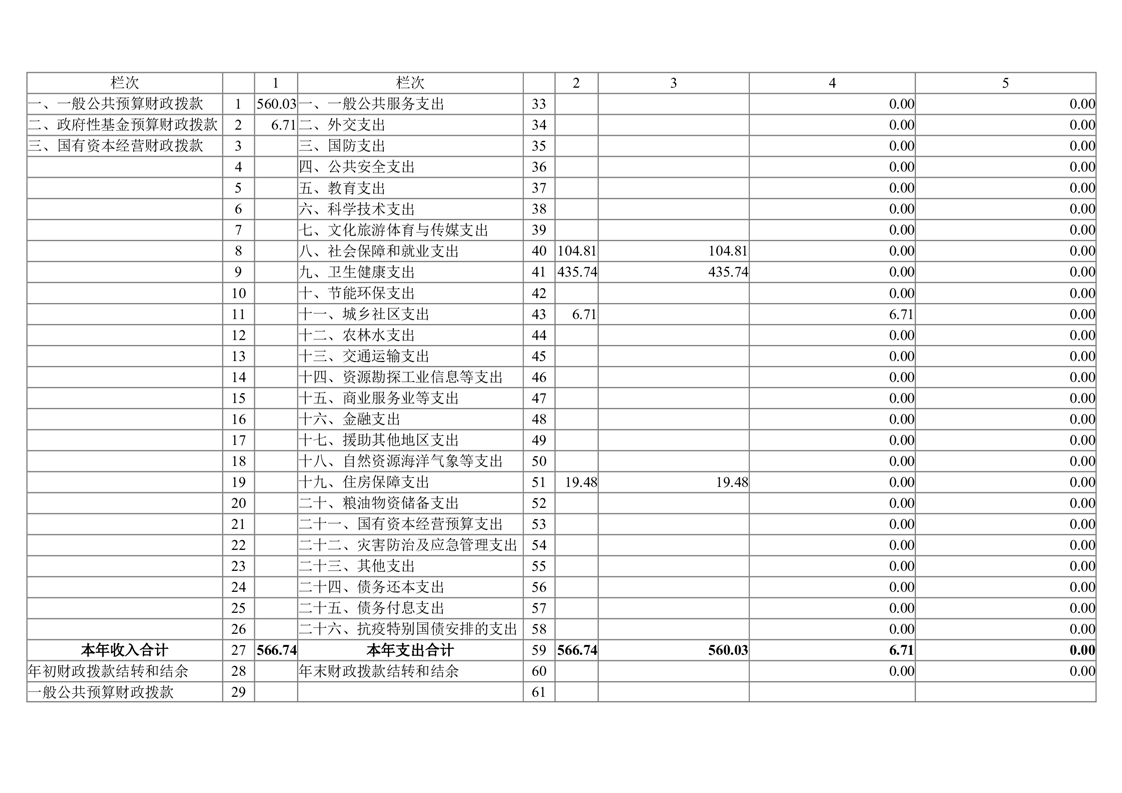 | 栏次 | | 1 | 栏次 | | 2 | 3 | 4 | 5 |
|---|---|---|---|---|---|---|---|---|
| 一、一般公共预算财政拨款 | 1 | 560.03 | 一、一般公共服务支出 | 33 | | | 0.00 | 0.00 |
| 二、政府性基金预算财政拨款 | 2 | 6.71 | 二、外交支出 | 34 | | | 0.00 | 0.00 |
| 三、国有资本经营财政拨款 | 3 | | 三、国防支出 | 35 | | | 0.00 | 0.00 |
| | 4 | | 四、公共安全支出 | 36 | | | 0.00 | 0.00 |
| | 5 | | 五、教育支出 | 37 | | | 0.00 | 0.00 |
| | 6 | | 六、科学技术支出 | 38 | | | 0.00 | 0.00 |
| | 7 | | 七、文化旅游体育与传媒支出 | 39 | | | 0.00 | 0.00 |
| | 8 | | 八、社会保障和就业支出 | 40 | 104.81 | 104.81 | 0.00 | 0.00 |
| | 9 | | 九、卫生健康支出 | 41 | 435.74 | 435.74 | 0.00 | 0.00 |
| | 10 | | 十、节能环保支出 | 42 | | | 0.00 | 0.00 |
| | 11 | | 十一、城乡社区支出 | 43 | 6.71 | | 6.71 | 0.00 |
| | 12 | | 十二、农林水支出 | 44 | | | 0.00 | 0.00 |
| | 13 | | 十三、交通运输支出 | 45 | | | 0.00 | 0.00 |
| | 14 | | 十四、资源勘探工业信息等支出 | 46 | | | 0.00 | 0.00 |
| | 15 | | 十五、商业服务业等支出 | 47 | | | 0.00 | 0.00 |
| | 16 | | 十六、金融支出 | 48 | | | 0.00 | 0.00 |
| | 17 | | 十七、援助其他地区支出 | 49 | | | 0.00 | 0.00 |
| | 18 | | 十八、自然资源海洋气象等支出 | 50 | | | 0.00 | 0.00 |
| | 19 | | 十九、住房保障支出 | 51 | 19.48 | 19.48 | 0.00 | 0.00 |
| | 20 | | 二十、粮油物资储备支出 | 52 | | | 0.00 | 0.00 |
| | 21 | | 二十一、国有资本经营预算支出 | 53 | | | 0.00 | 0.00 |
| | 22 | | 二十二、灾害防治及应急管理支出 | 54 | | | 0.00 | 0.00 |
| | 23 | | 二十三、其他支出 | 55 | | | 0.00 | 0.00 |
| | 24 | | 二十四、债务还本支出 | 56 | | | 0.00 | 0.00 |
| | 25 | | 二十五、债务付息支出 | 57 | | | 0.00 | 0.00 |
| | 26 | | 二十六、抗疫特别国债安排的支出 | 58 | | | 0.00 | 0.00 |
| 本年收入合计 | 27 | 566.74 | 本年支出合计 | 59 | 566.74 | 560.03 | 6.71 | 0.00 |
| 年初财政拨款结转和结余 | 28 | | 年末财政拨款结转和结余 | 60 | | | 0.00 | 0.00 |
| 一般公共预算财政拨款 | 29 | | | 61 | | | | |